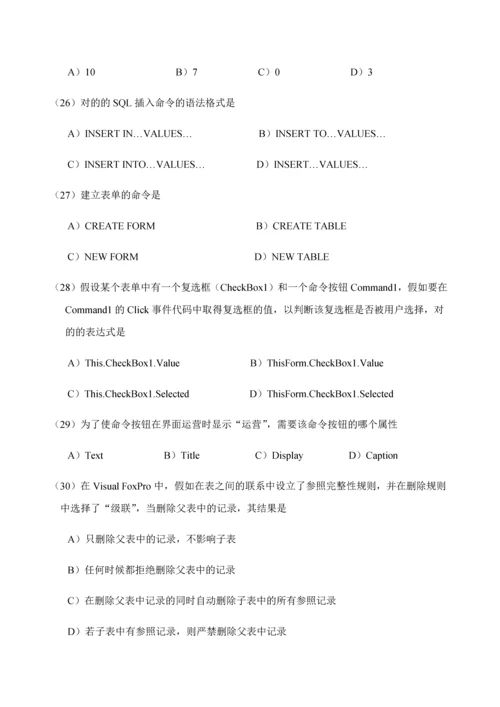 A）10　　　　B）7　　　　C）0　　　　D）3

（26）对的的 SQL 插入命令的语法格式是

A）INSERT IN…VALUES…　　　　B）INSERT TO…VALUES…

C）INSERT INTO…VALUES…　　　　D）INSERT…VALUES…

（27）建立表单的命令是

A）CREATE FORM　　　　B）CREATE TABLE

C）NEW FORM　　　　D）NEW TABLE

（28）假设某个表单中有一个复选框（CheckBox1）和一个命令按钮 Command1，假如要在 Command1 的 Click 事件代码中取得复选框的值，以判断该复选框是否被用户选择，对的的表达式是

A）This.CheckBox1.Value　　　　B）ThisForm.CheckBox1.Value

C）This.CheckBox1.Selected　　　　D）ThisForm.CheckBox1.Selected

（29）为了使命令按钮在界面运营时显示“运营”，需要该命令按钮的哪个属性

A）Text　　　　B）Title　　　　C）Display　　　　D）Caption

（30）在 Visual FoxPro 中，假如在表之间的联系中设立了参照完整性规则，并在删除规则中选择了“级联”，当删除父表中的记录，其结果是

A）只删除父表中的记录，不影响子表

B）任何时候都拒绝删除父表中的记录

C）在删除父表中记录的同时自动删除子表中的所有参照记录

D）若子表中有参照记录，则严禁删除父表中记录